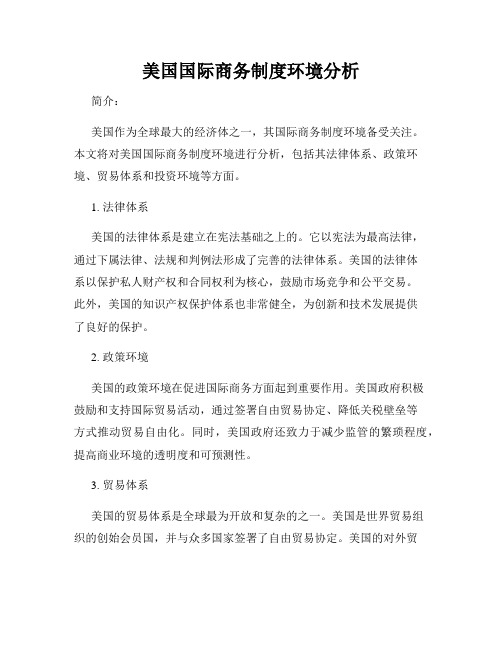 美国国际商务制度环境分析

简介：

美国作为全球最大的经济体之一，其国际商务制度环境备受关注。本文将对美国国际商务制度环境进行分析，包括其法律体系、政策环境、贸易体系和投资环境等方面。

1. 法律体系

美国的法律体系是建立在宪法基础之上的。它以宪法为最高法律，通过下属法律、法规和判例法形成了完善的法律体系。美国的法律体系以保护私人财产权和合同权利为核心，鼓励市场竞争和公平交易。此外，美国的知识产权保护体系也非常健全，为创新和技术发展提供了良好的保护。

2. 政策环境

美国的政策环境在促进国际商务方面起到重要作用。美国政府积极鼓励和支持国际贸易活动，通过签署自由贸易协定、降低关税壁垒等方式推动贸易自由化。同时，美国政府还致力于减少监管的繁琐程度，提高商业环境的透明度和可预测性。

3. 贸易体系

美国的贸易体系是全球最为开放和复杂的之一。美国是世界贸易组织的创始会员国，并与众多国家签署了自由贸易协定。美国的对外贸